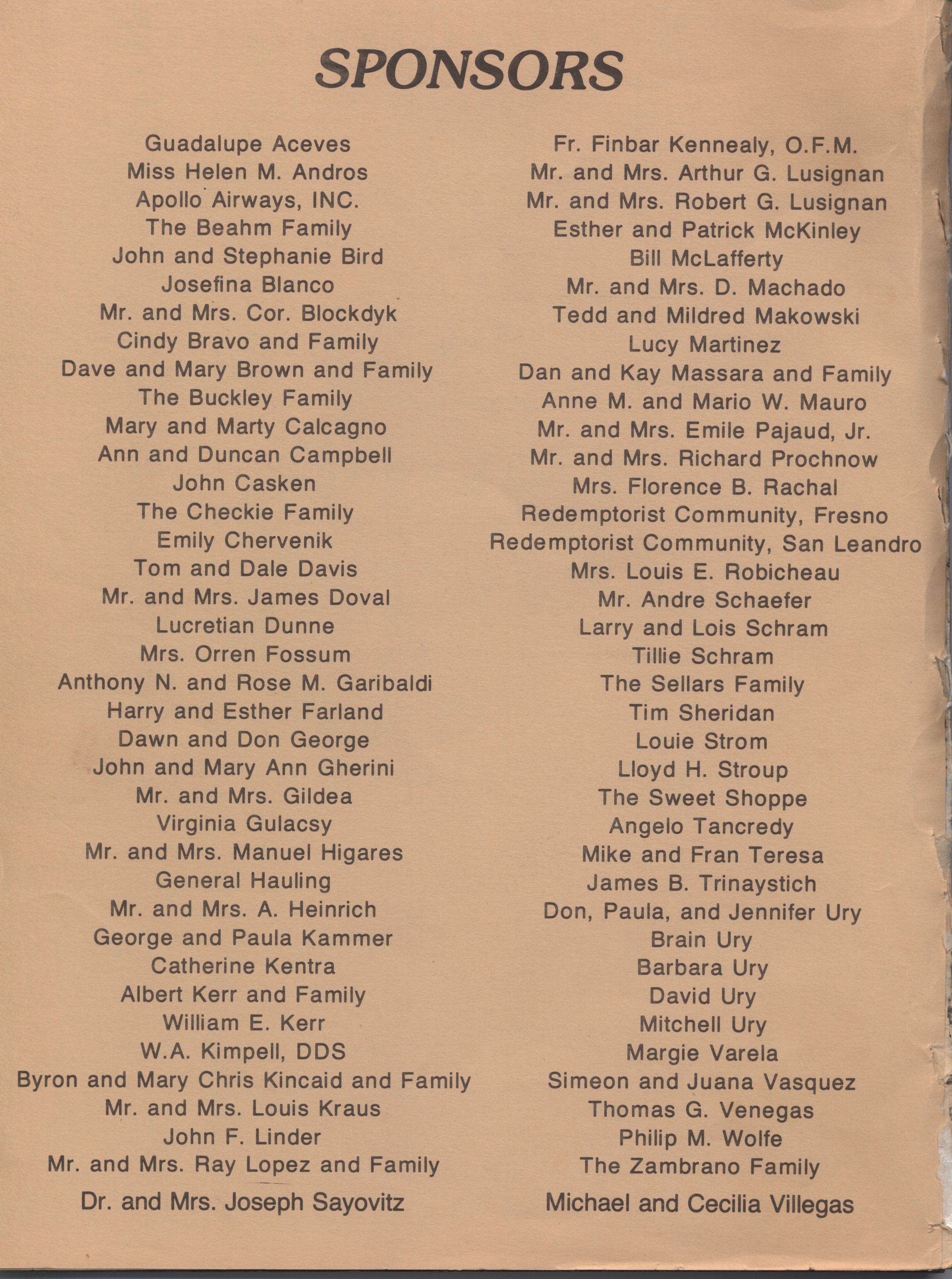 SPONSORS

Guadalupe Aceves
Miss Helen M. Andros
Apollo Airways, INC.
The Beahm Family
John and Stephanie Bird
Josefina Blanco
Mr. and Mrs. Cor. Blockdyk
Cindy Bravo and Family
Dave and Mary Brown and Family
The Buckley Family
Mary and Marty Calcagno
Ann and Duncan Campbell
John Casken
The Checkie Family
Emily Chervenik
Tom and Dale Davis
Mr. and Mrs. James Doval
Lucretian Dunne
Mrs. Orren Fossum
Anthony N. and Rose M. Garibaldi
Harry and Esther Farland
Dawn and Don George
John and Mary Ann Gherini
Mr. and Mrs. Gildea
Virginia Gulacsy
Mr. and Mrs. Manuel Higares
General Hauling
Mr. and Mrs. A. Heinrich
George and Paula Kammer
Catherine Kentra
Albert Kerr and Family
William E. Kerr
W.A. Kimpell, DDS
Byron and Mary Chris Kincaid and Family
Mr. and Mrs. Louis Kraus
John F. Linder
Mr. and Mrs. Ray Lopez and Family
Dr. and Mrs. Joseph Sayovitz

Fr. Finbar Kennealy, O.F.M.
Mr. and Mrs. Arthur G. Lusignan
Mr. and Mrs. Robert G. Lusignan
Esther and Patrick McKinley
Bill McLafferty
Mr. and Mrs. D. Machado
Tedd and Mildred Makowski
Lucy Martinez
Dan and Kay Massara and Family
Anne M. and Mario W. Mauro
Mr. and Mrs. Emile Pajaud, Jr.
Mr. and Mrs. Richard Prochnow
Mrs. Florence B. Rachal
Redemptorist Community, Fresno
Redemptorist Community, San Leandro
Mrs. Louis E. Robicheau
Mr. Andre Schaefer
Larry and Lois Schram
Tillie Schram
The Sellars Family
Tim Sheridan
Louie Strom
Lloyd H. Stroup
The Sweet Shoppe
Angelo Tancredy
Mike and Fran Teresa
James B. Trinaystich
Don, Paula, and Jennifer Ury
Brain Ury
Barbara Ury
David Ury
Mitchell Ury
Margie Varela
Simeon and Juana Vasquez
Thomas G. Venegas
Philip M. Wolfe
The Zambrano Family
Michael and Cecilia Villegas